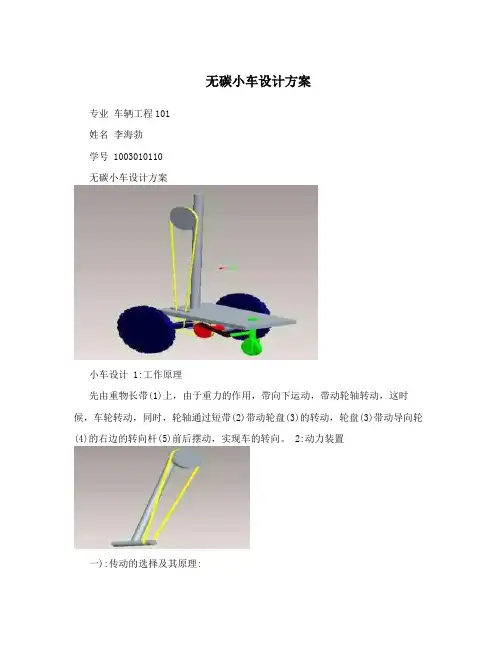 无碳小车设计方案

专业 车辆工程101

姓名 李海勃

学号 1003010110

无碳小车设计方案

小车设计 1:工作原理

先由重物长带(1)上，由于重力的作用，带向下运动，带动轮轴转动，这时候，车轮转动，同时，轮轴通过短带(2)带动轮盘(3)的转动，轮盘(3)带动导向轮(4)的右边的转向杆(5)前后摆动，实现车的转向。 2:动力装置

一):传动的选择及其原理: